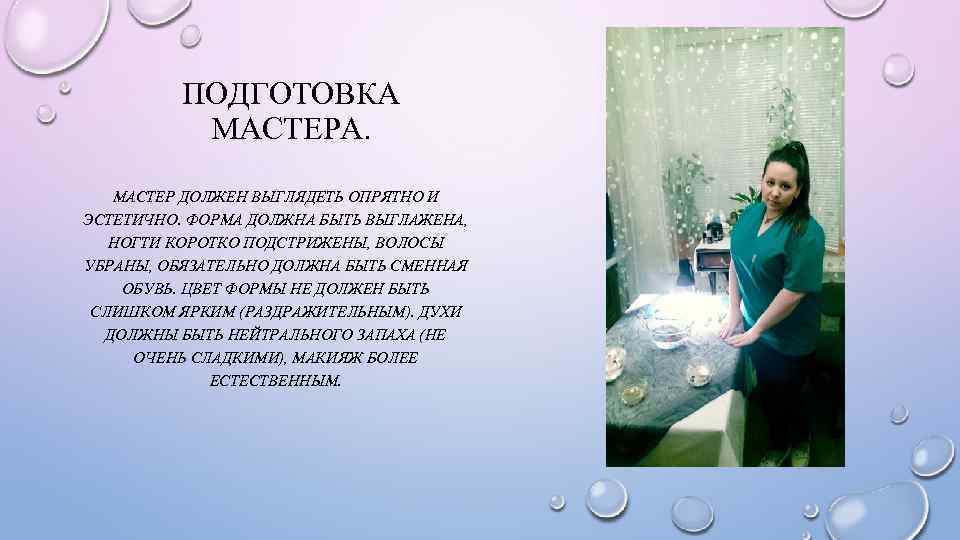 ПОДГОТОВКА МАСТЕРА.

МАСТЕР ДОЛЖЕН ВЫГЛЯДЕТЬ ОПРЯТНО И ЭСТЕТИЧНО. ФОРМА ДОЛЖНА БЫТЬ ВЫГЛАЖЕНА, НОГТИ КОРОТКО ПОДСТРИЖЕНЫ, ВОЛОСЫ УБРАНЫ, ОБЯЗАТЕЛЬНО ДОЛЖНА БЫТЬ СМЕННАЯ ОБУВЬ. ЦВЕТ ФОРМЫ НЕ ДОЛЖЕН БЫТЬ СЛИШКОМ ЯРКИМ (РАЗДРАЖИТЕЛЬНЫМ). ДУХИ ДОЛЖНЫ БЫТЬ НЕЙТРАЛЬНОГО ЗАПАХА (НЕ ОЧЕНЬ СЛАДКИМИ), МАКИЯЖ БОЛЕЕ ЕСТЕСТВЕННЫМ.